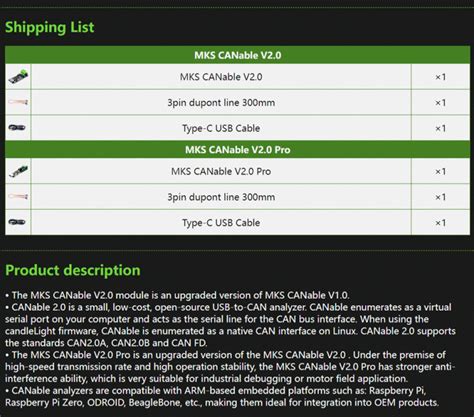 Shipping List

| MKS CANable V2.0 | | |
|---|---|---|
| | MKS CANable V2.0 | ×1 |
| | 3pin dupont line 300mm | ×1 |
| | Type-C USB Cable | ×1 |
| MKS CANable V2.0 Pro | | |
| | MKS CANable V2.0 Pro | ×1 |
| | 3pin dupont line 300mm | ×1 |
| | Type-C USB Cable | ×1 |

Product description

• The MKS CANable V2.0 module is an upgraded version of MKS CANable V1.0.
• CANable 2.0 is a small, low-cost, open-source USB-to-CAN analyzer. CANable enumerates as a virtual serial port on your computer and acts as the serial line for the CAN bus interface. When using the candleLight firmware, CANable is enumerated as a native CAN interface on Linux. CANable 2.0 supports the standards CAN2.0A, CAN2.0B and CAN FD.
• The MKS CANable V2.0 Pro is an upgraded version of the MKS CANable V2.0 . Under the premise of high-speed transmission rate and high operation stability, the MKS CANable V2.0 Pro has stronger anti-interference ability, which is very suitable for industrial debugging or motor field application.
• CANable analyzers are compatible with ARM-based embedded platforms such as: Raspberry Pi, Raspberry Pi Zero, ODROID, BeagleBone, etc., making them ideal for integration into OEM products.